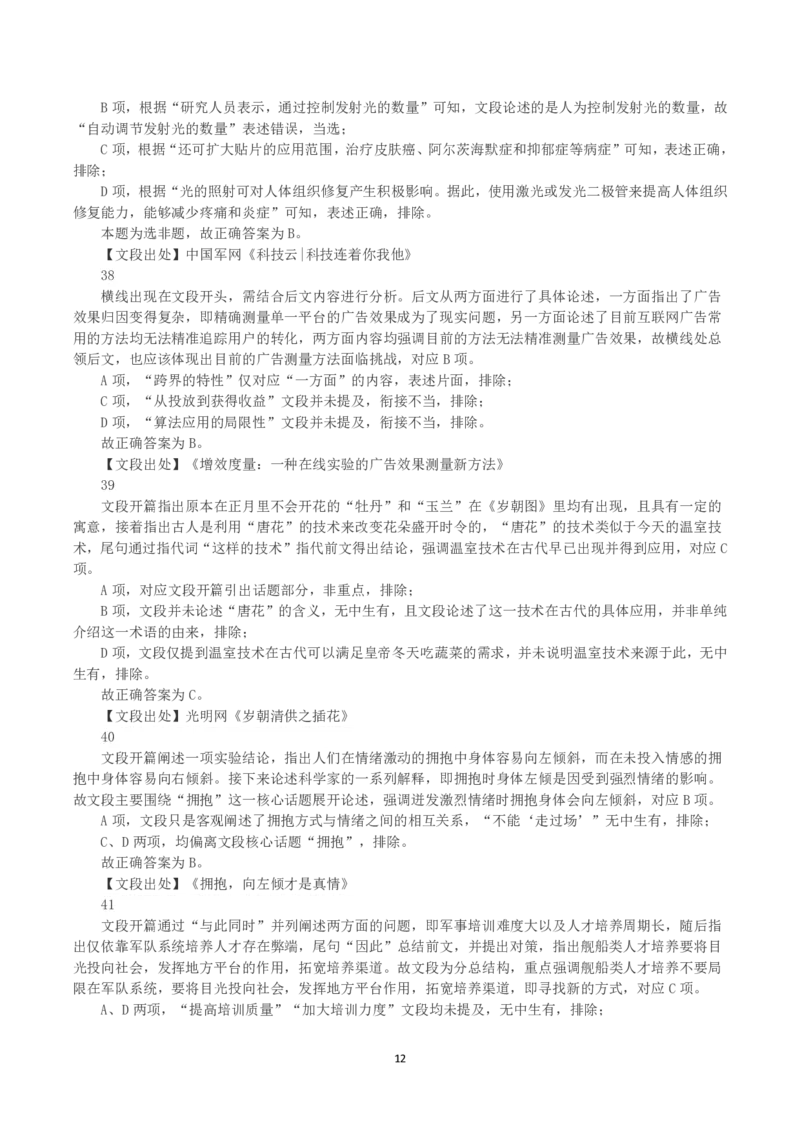 B 项，根据“研究人员表示，通过控制发射光的数量”可知，文段论述的是人为控制发射光的数量，故“自动调节发射光的数量”表述错误，当选；

C 项，根据“还可扩大贴片的应用范围，治疗皮肤癌、阿尔茨海默症和抑郁症等病症”可知，表述正确，排除；

D 项，根据“光的照射可对人体组织修复产生积极影响。据此，使用激光或发光二极管来提高人体组织修复能力，能够减少疼痛和炎症”可知，表述正确，排除。

本题为选非题，故正确答案为 B。

【文段出处】中国军网《科技云|科技连着你我他》

38

横线出现在文段开头，需结合后文内容进行分析。后文从两方面进行了具体论述，一方面指出了广告效果归因变得复杂，即精确测量单一平台的广告效果成为了现实问题，另一方面论述了目前互联网广告常用的方法均无法精准追踪用户的转化，两方面内容均强调目前的方法无法精准测量广告效果，故横线处总领后文，也应该体现出目前的广告测量方法面临挑战，对应 B 项。

A 项，“跨界的特性”仅对应“一方面”的内容，表述片面，排除；

C 项，“从投放到获得收益”文段并未提及，衔接不当，排除；

D 项，“算法应用的局限性”文段并未提及，衔接不当，排除。

故正确答案为 B。

【文段出处】《增效度量：一种在线实验的广告效果测量新方法》

39

文段开篇指出原本在正月里不会开花的“牡丹”和“玉兰”在《岁朝图》里均有出现，且具有一定的寓意，接着指出古人是利用“唐花”的技术来改变花朵盛开时令的，“唐花”的技术类似于今天的温室技术，尾句通过指代词“这样的技术”指代前文得出结论，强调温室技术在古代早已出现并得到应用，对应 C 项。

A 项，对应文段开篇引出话题部分，非重点，排除；

B 项，文段并未论述“唐花”的含义，无中生有，且文段论述了这一技术在古代的具体应用，并非单纯介绍这一术语的由来，排除；

D 项，文段仅提到温室技术在古代可以满足皇帝冬天吃蔬菜的需求，并未说明温室技术来源于此，无中生有，排除。

故正确答案为 C。

【文段出处】光明网《岁朝清供之插花》

40

文段开篇阐述一项实验结论，指出人们在情绪激动的拥抱中身体容易向左倾斜，而在未投入情感的拥抱中身体容易向右倾斜。接下来论述科学家的一系列解释，即拥抱时身体左倾是因受到强烈情绪的影响。故文段主要围绕“拥抱”这一核心话题展开论述，强调迸发激烈情绪时拥抱身体会向左倾斜，对应 B 项。

A 项，文段只是客观阐述了拥抱方式与情绪之间的相互关系，“不能‘走过场’”无中生有，排除；

C、D 两项，均偏离文段核心话题“拥抱”，排除。

故正确答案为 B。

【文段出处】《拥抱，向左倾才是真情》

41

文段开篇通过“与此同时”并列阐述两方面的问题，即军事培训难度大以及人才培养周期长，随后指出仅依靠军队系统培养人才存在弊端，尾句“因此”总结前文，并提出对策，指出舰船类人才培养要将目光投向社会，发挥地方平台的作用，拓宽培养渠道。故文段为分总结构，重点强调舰船类人才培养不要局限在军队系统，要将目光投向社会，发挥地方平台作用，拓宽培养渠道，即寻找新的方式，对应 C 项。

A、D 两项，“提高培训质量”“加大培训力度”文段均未提及，无中生有，排除；

12